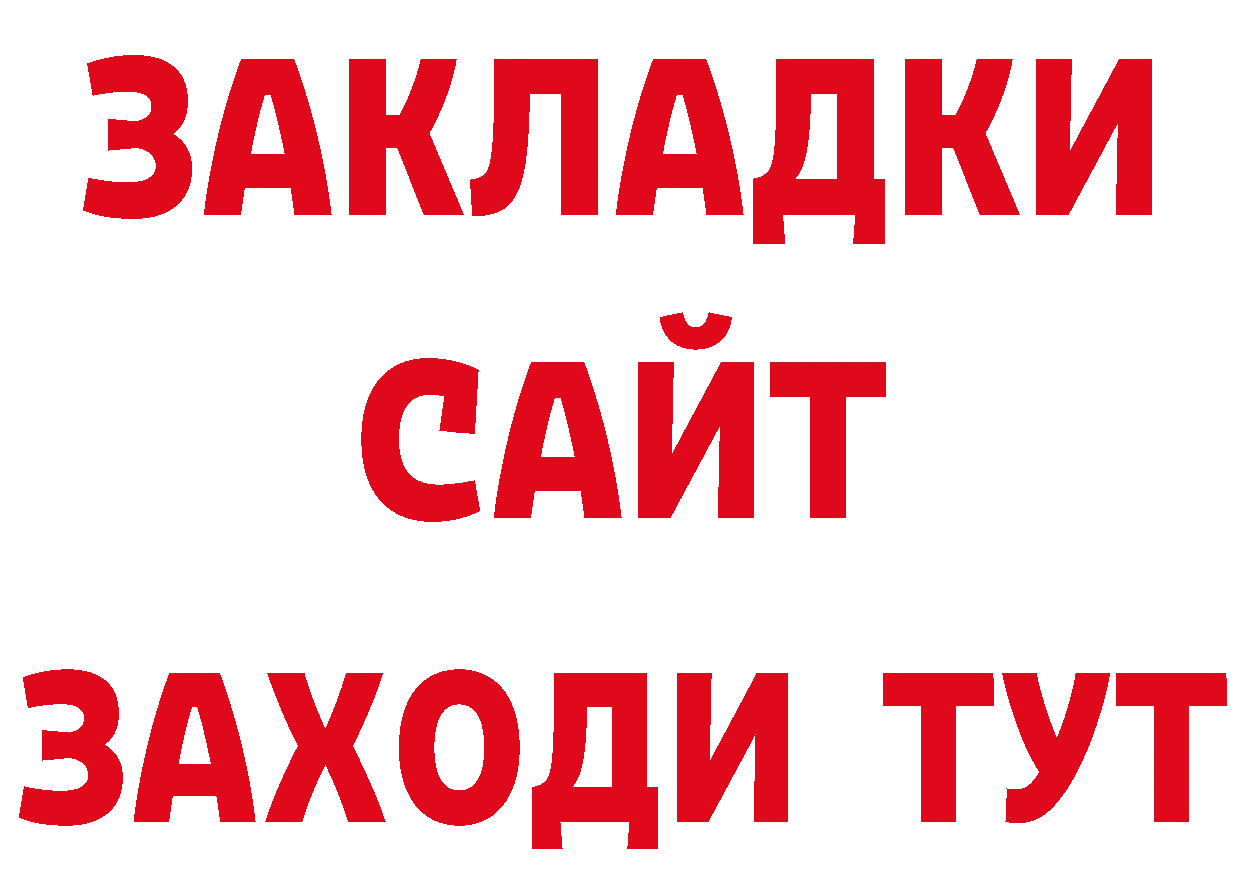 ЗАКЛАДКИ
САЙТ
ЗАХОДИ ТУТ